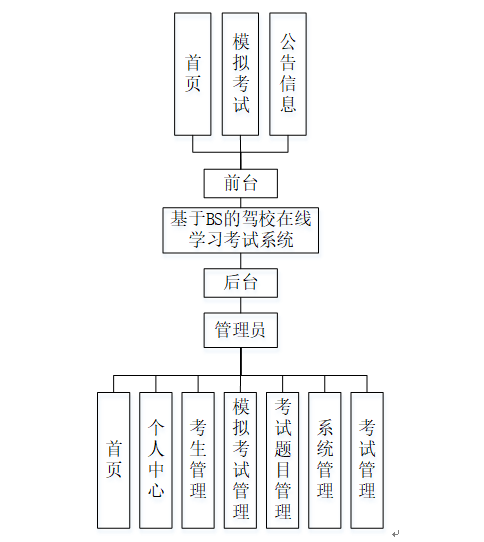 首页

模拟考试

公告信息

前台

基于BS的驾校在线学习考试系统

后台

管理员

首页

个人中心

考生管理

模拟考试管理

考试题目管理

系统管理

考试管理